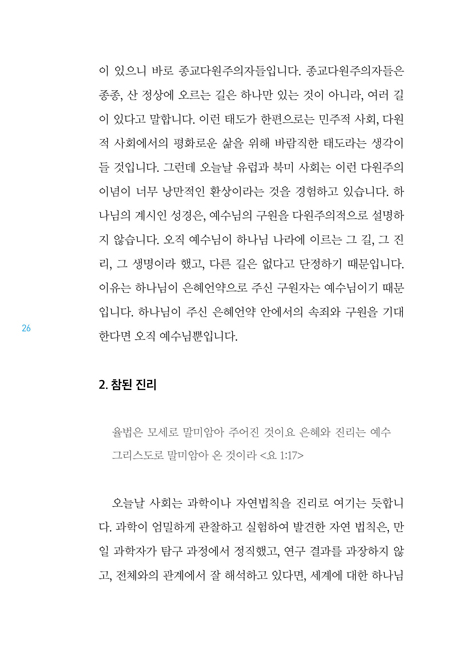 이 있으니 바로 종교다원주의자들입니다. 종교다원주의자들은 종종, 산 정상에 오르는 길은 하나만 있는 것이 아니라, 여러 길이 있다고 말합니다. 이런 태도가 한편으로는 민주적 사회, 다원적 사회에서의 평화로운 삶을 위해 바람직한 태도라는 생각이 들 것입니다. 그런데 오늘날 유럽과 북미 사회는 이런 다원주의 이념이 너무 낭만적인 환상이라는 것을 경험하고 있습니다. 하나님의 계시인 성경은, 예수님의 구원을 다원주의적으로 설명하지 않습니다. 오직 예수님이 하나님 나라에 이르는 그 길, 그 진리, 그 생명이라 했고, 다른 길은 없다고 단정하기 때문입니다. 이유는 하나님이 은혜언약으로 주신 구원자는 예수님이기 때문입니다. 하나님이 주신 은혜언약 안에서의 속죄와 구원을 기대한다면 오직 예수님뿐입니다.

26

2. 참된 진리

율법은 모세로 말미암아 주어진 것이요 은혜와 진리는 예수 그리스도로 말미암아 온 것이라 <요 1:17>

오늘날 사회는 과학이나 자연법칙을 진리로 여기는 듯합니다. 과학이 엄밀하게 관찰하고 실험하여 발견한 자연 법칙은, 만일 과학자가 탐구 과정에서 정직했고, 연구 결과를 과장하지 않고, 전체와의 관계에서 잘 해석하고 있다면, 세계에 대한 하나님